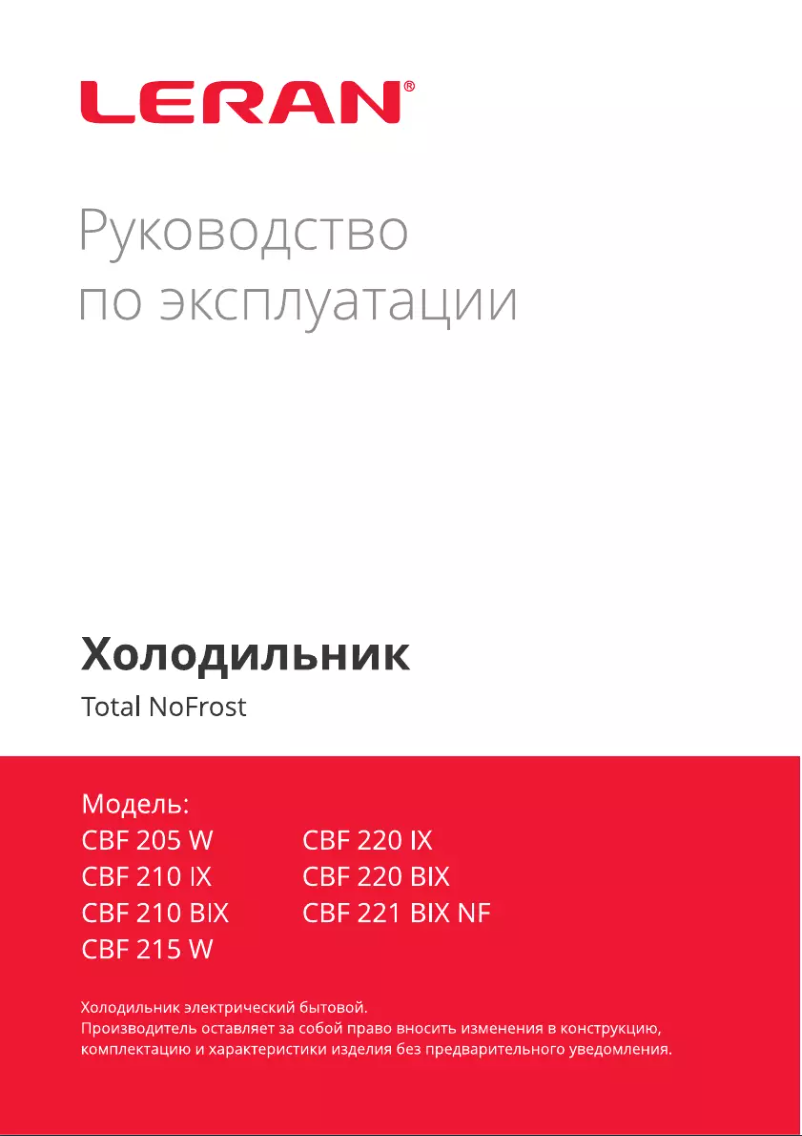 LERAN®

Руководство по эксплуатации

Холодильник

Total NoFrost

Модель:

CBF 205 W
CBF 210 IX
CBF 210 BIX
CBF 215 W

CBF 220 IX
CBF 220 BIX
CBF 221 BIX NF

Холодильник электрический бытовой.
Производитель оставляет за собой право вносить изменения в конструкцию, комплектацию и характеристики изделия без предварительного уведомления.